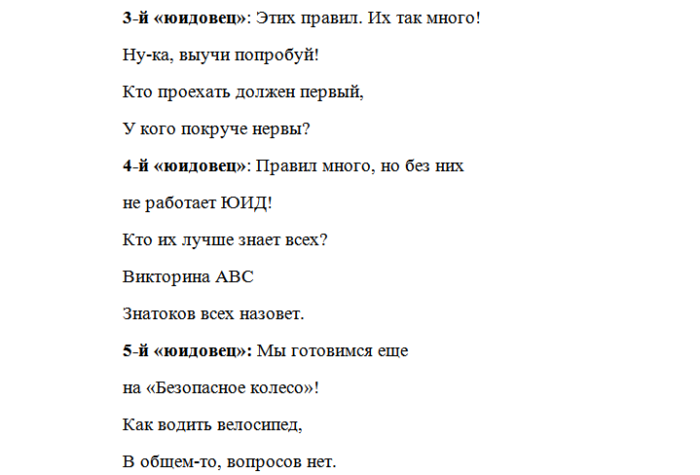 3-й «юидовец»: Этих правил. Их так много!

Ну-ка, выучи попробуй!

Кто проехать должен первый,

У кого покруче нервы?

4-й «юидовец»: Правил много, но без них

не работает ЮИД!

Кто их лучше знает всех?

Викторина АВС

Знатоков всех назовет.

5-й «юидовец»: Мы готовимся еще

на «Безопасное колесо»!

Как водить велосипед,

В общем-то, вопросов нет.